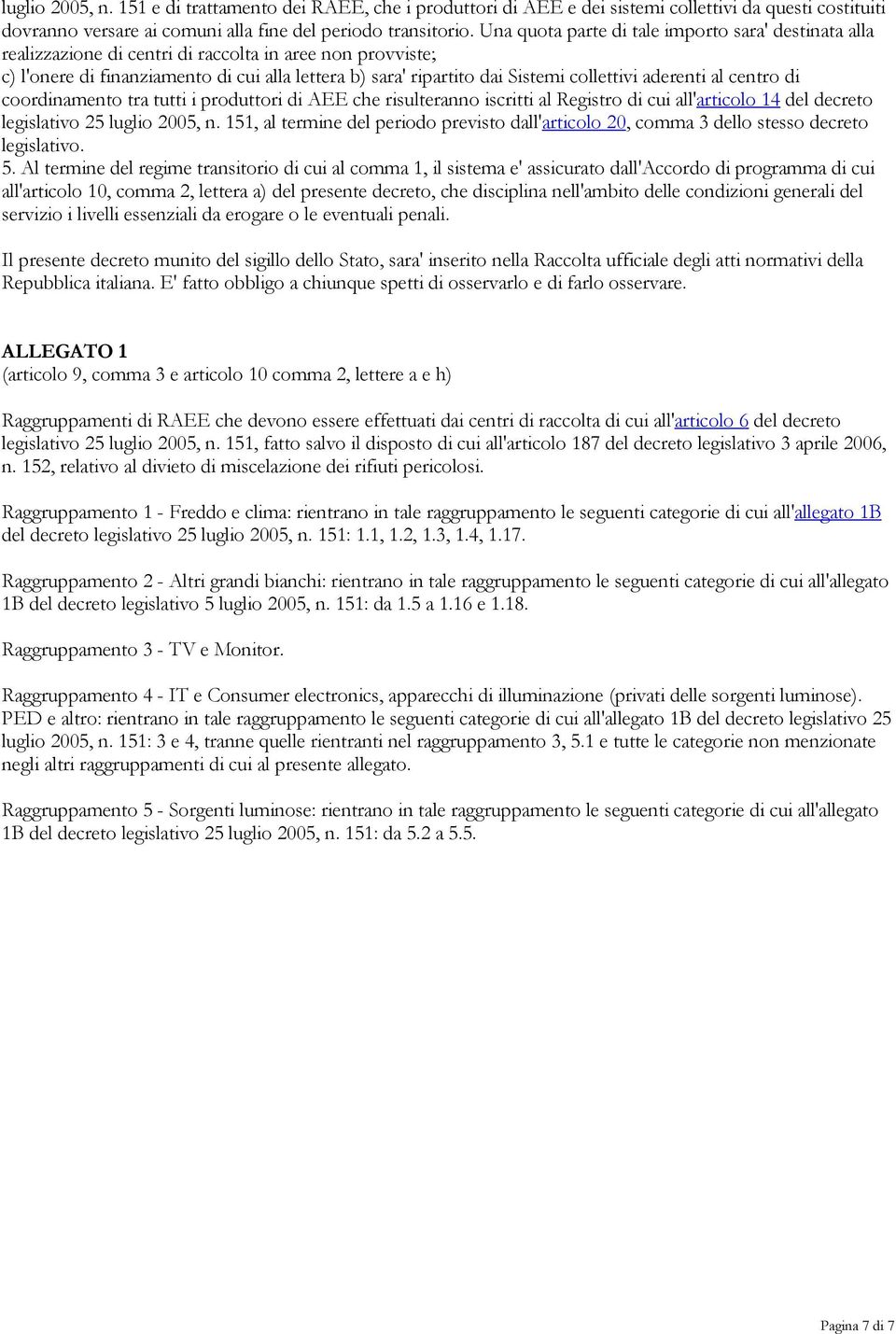 luglio 2005, n. 151 e di trattamento dei RAEE, che i produttori di AEE e dei sistemi collettivi da questi costituiti dovranno versare ai comuni alla fine del periodo transitorio. Una quota parte di tale importo sara' destinata alla realizzazione di centri di raccolta in aree non provviste;
c) l'onere di finanziamento di cui alla lettera b) sara' ripartito dai Sistemi collettivi aderenti al centro di coordinamento tra tutti i produttori di AEE che risulteranno iscritti al Registro di cui all'articolo 14 del decreto legislativo 25 luglio 2005, n. 151, al termine del periodo previsto dall'articolo 20, comma 3 dello stesso decreto legislativo.
5. Al termine del regime transitorio di cui al comma 1, il sistema e' assicurato dall'Accordo di programma di cui all'articolo 10, comma 2, lettera a) del presente decreto, che disciplina nell'ambito delle condizioni generali del servizio i livelli essenziali da erogare o le eventuali penali.

Il presente decreto munito del sigillo dello Stato, sara' inserito nella Raccolta ufficiale degli atti normativi della Repubblica italiana. E' fatto obbligo a chiunque spetti di osservarlo e di farlo osservare.

ALLEGATO 1
(articolo 9, comma 3 e articolo 10 comma 2, lettere a e h)

Raggruppamenti di RAEE che devono essere effettuati dai centri di raccolta di cui all'articolo 6 del decreto legislativo 25 luglio 2005, n. 151, fatto salvo il disposto di cui all'articolo 187 del decreto legislativo 3 aprile 2006, n. 152, relativo al divieto di miscelazione dei rifiuti pericolosi.

Raggruppamento 1 - Freddo e clima: rientrano in tale raggruppamento le seguenti categorie di cui all'allegato 1B del decreto legislativo 25 luglio 2005, n. 151: 1.1, 1.2, 1.3, 1.4, 1.17.

Raggruppamento 2 - Altri grandi bianchi: rientrano in tale raggruppamento le seguenti categorie di cui all'allegato 1B del decreto legislativo 5 luglio 2005, n. 151: da 1.5 a 1.16 e 1.18.

Raggruppamento 3 - TV e Monitor.

Raggruppamento 4 - IT e Consumer electronics, apparecchi di illuminazione (privati delle sorgenti luminose). PED e altro: rientrano in tale raggruppamento le seguenti categorie di cui all'allegato 1B del decreto legislativo 25 luglio 2005, n. 151: 3 e 4, tranne quelle rientranti nel raggruppamento 3, 5.1 e tutte le categorie non menzionate negli altri raggruppamenti di cui al presente allegato.

Raggruppamento 5 - Sorgenti luminose: rientrano in tale raggruppamento le seguenti categorie di cui all'allegato 1B del decreto legislativo 25 luglio 2005, n. 151: da 5.2 a 5.5.

Pagina 7 di 7